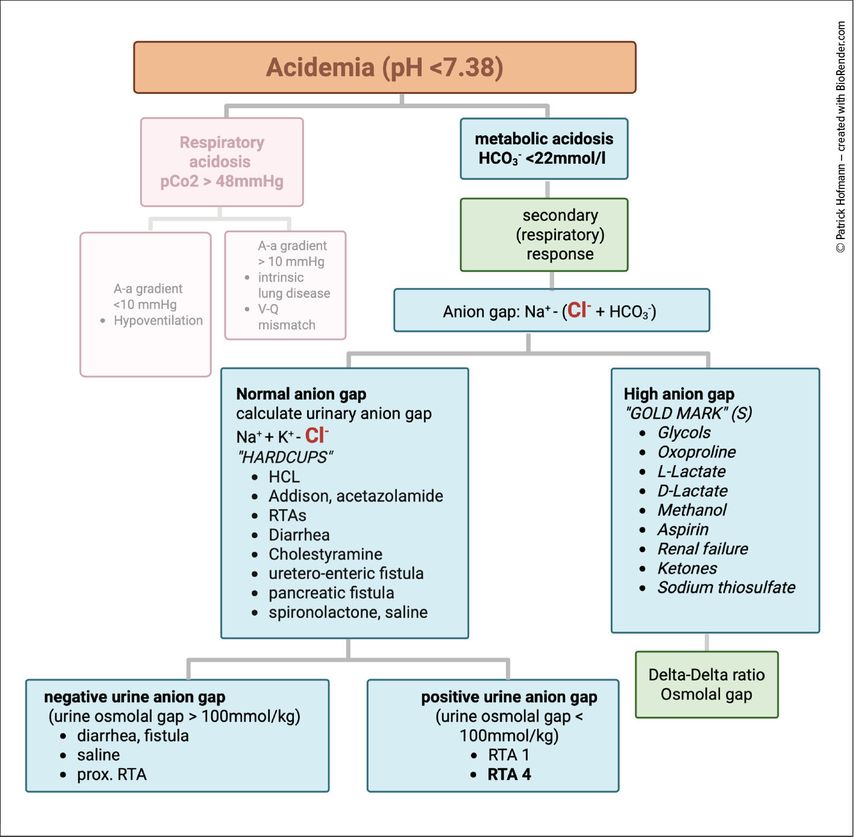 Acidemia (pH <7.38)

Respiratory acidosis
pCo2 > 48mmHg

A-a gradient <10 mmHg
- Hypoventilation

A-a gradient > 10 mmHg
- intrinsic lung disease
- V-Q mismatch

metabolic acidosis
$HCO_3^-$ <22mmol/l

secondary (respiratory) response

Anion gap: $Na^+$ - ($Cl^-$ + $HCO_3^-$)

Normal anion gap
calculate urinary anion gap
$Na^+ + K^+ - Cl^-$
"HARDCUPS"
- HCL
- Addison, acetazolamide
- RTAs
- Diarrhea
- Cholestyramine
- uretero-enteric fistula
- pancreatic fistula
- spironolactone, saline

High anion gap
"GOLD MARK" (S)
- Glycols
- Oxoproline
- L-Lactate
- D-Lactate
- Methanol
- Aspirin
- Renal failure
- Ketones
- Sodium thiosulfate

negative urine anion gap
(urine osmolal gap > 100mmol/kg)
- diarrhea, fistula
- saline
- prox. RTA

positive urine anion gap
(urine osmolal gap < 100mmol/kg)
- RTA 1
- RTA 4

Delta-Delta ratio
Osmolal gap

© Patrick Hofmann – created with BioRender.com